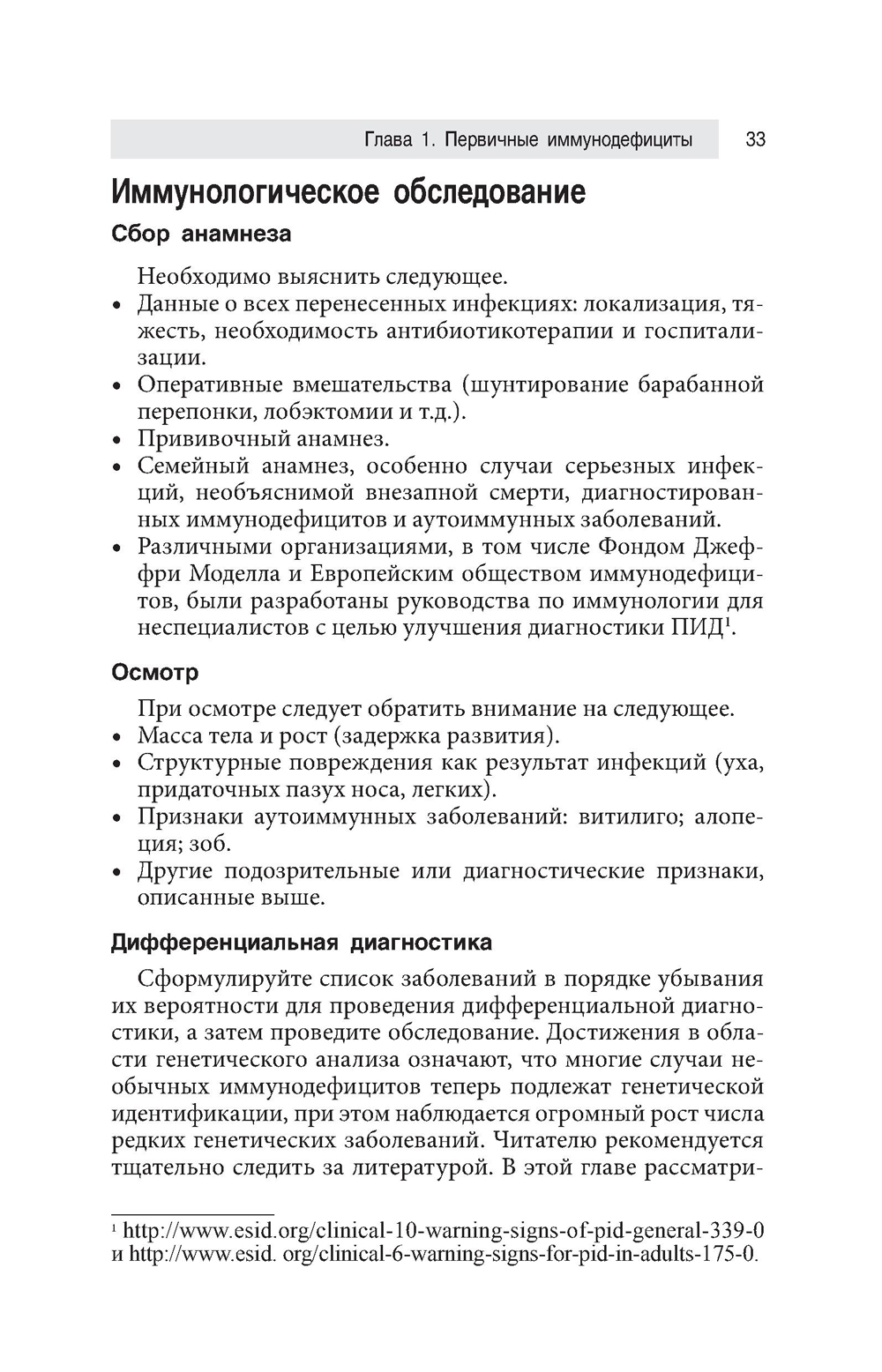 Глава 1. Первичные иммунодефициты 33

Иммунологическое обследование

Сбор анамнеза

Необходимо выяснить следующее.

• Данные о всех перенесенных инфекциях: локализация, тяжесть, необходимость антибиотикотерапии и госпитализации.
• Оперативные вмешательства (шунтирование барабанной перепонки, лобэктомии и т.д.).
• Прививочный анамнез.
• Семейный анамнез, особенно случаи серьезных инфекций, необъяснимой внезапной смерти, диагностированных иммунодефицитов и аутоиммунных заболеваний.
• Различными организациями, в том числе Фондом Джеффри Моделла и Европейским обществом иммунодефицитов, были разработаны руководства по иммунологии для неспециалистов с целью улучшения диагностики ПИД$^1$.

Осмотр

При осмотре следует обратить внимание на следующее.

• Масса тела и рост (задержка развития).
• Структурные повреждения как результат инфекций (уха, придаточных пазух носа, легких).
• Признаки аутоиммунных заболеваний: витилиго; алопеция; зоб.
• Другие подозрительные или диагностические признаки, описанные выше.

Дифференциальная диагностика

Сформулируйте список заболеваний в порядке убывания их вероятности для проведения дифференциальной диагностики, а затем проведите обследование. Достижения в области генетического анализа означают, что многие случаи необычных иммунодефицитов теперь подлежат генетической идентификации, при этом наблюдается огромный рост числа редких генетических заболеваний. Читателю рекомендуется тщательно следить за литературой. В этой главе рассматри-

$^1$ http://www.esid.org/clinical-10-warning-signs-of-pid-general-339-0 и http://www.esid. org/clinical-6-warning-signs-for-pid-in-adults-175-0.